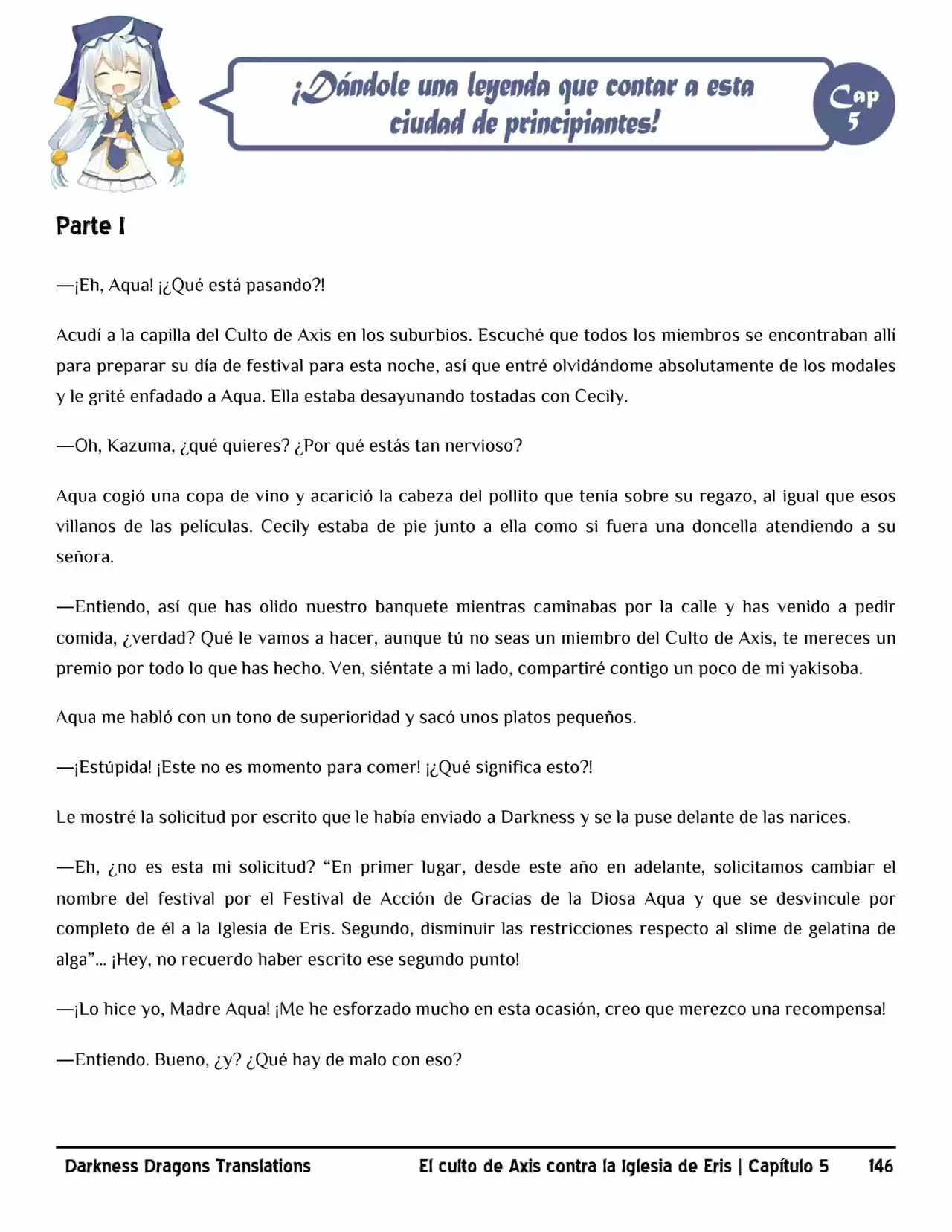 ¡Dándole una leyenda que contar a esta ciudad de principiantes!

Cap
5

Parte I

—¡Eh, Aqua! ¡¿Qué está pasando?!

Acudí a la capilla del Culto de Axis en los suburbios. Escuché que todos los miembros se encontraban allí para preparar su día de festival para esta noche, así que entré olvidándome absolutamente de los modales y le grité enfadado a Aqua. Ella estaba desayunando tostadas con Cecily.

—Oh, Kazuma, ¿qué quieres? ¿Por qué estás tan nervioso?

Aqua cogió una copa de vino y acarició la cabeza del pollito que tenía sobre su regazo, al igual que esos villanos de las películas. Cecily estaba de pie junto a ella como si fuera una doncella atendiendo a su señora.

—Entiendo, así que has olido nuestro banquete mientras caminabas por la calle y has venido a pedir comida, ¿verdad? Qué le vamos a hacer, aunque tú no seas un miembro del Culto de Axis, te mereces un premio por todo lo que has hecho. Ven, siéntate a mi lado, compartiré contigo un poco de mi yakisoba.

Aqua me habló con un tono de superioridad y sacó unos platos pequeños.

—¡Estúpida! ¡Este no es momento para comer! ¡¿Qué significa esto?!

Le mostré la solicitud por escrito que le había enviado a Darkness y se la puse delante de las narices.

—Eh, ¿no es esta mi solicitud? "En primer lugar, desde este año en adelante, solicitamos cambiar el nombre del festival por el Festival de Acción de Gracias de la Diosa Aqua y que se desvincule por completo de él a la Iglesia de Eris. Segundo, disminuir las restricciones respecto al slime de gelatina de alga"... ¡Hey, no recuerdo haber escrito ese segundo punto!

—¡Lo hice yo, Madre Aqua! ¡Me he esforzado mucho en esta ocasión, creo que merezco una recompensa!

—Entiendo. Bueno, ¿y? ¿Qué hay de malo con eso?

Darkness Dragons Translations El culto de Axis contra la Iglesia de Eris | Capítulo 5 146